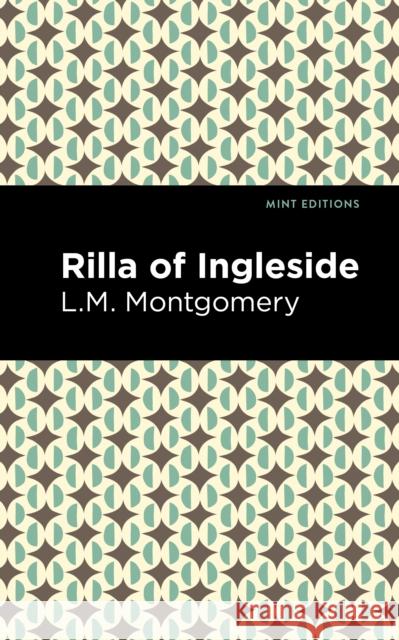 MINT EDITIONS

Rilla of Ingleside

L.M. Montgomery